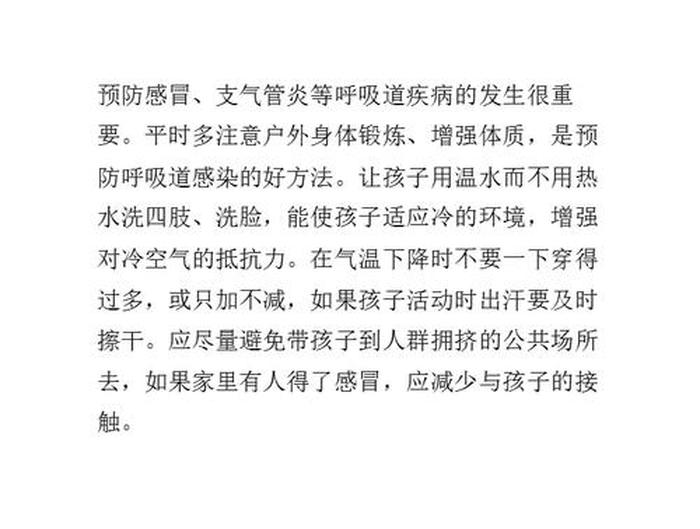 预防感冒、支气管炎等呼吸道疾病的发生很重要。平时多注意户外身体锻炼、增强体质，是预防呼吸道感染的好方法。让孩子用温水而不用热水洗四肢、洗脸，能使孩子适应冷的环境，增强对冷空气的抵抗力。在气温下降时不要一下穿得过多，或只加不减，如果孩子活动时出汗要及时擦干。应尽量避免带孩子到人群拥挤的公共场所去，如果家里有人得了感冒，应减少与孩子的接触。